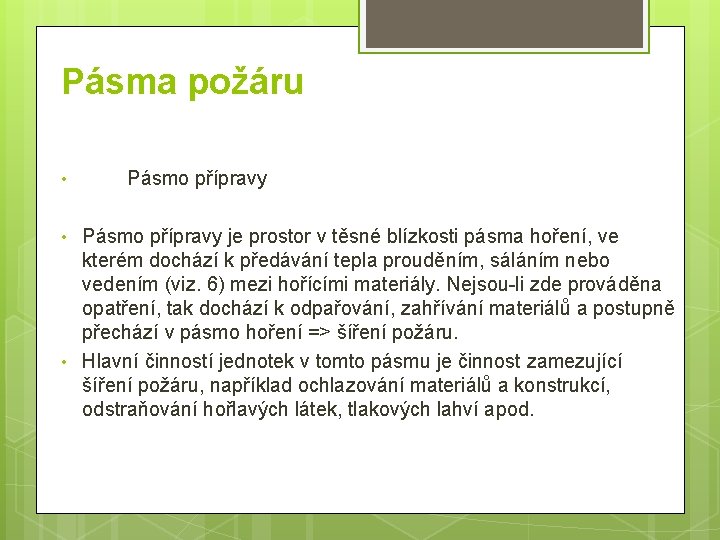 Pásma požáru

• Pásmo přípravy

• Pásmo přípravy je prostor v těsné blízkosti pásma hoření, ve kterém dochází k předávání tepla prouděním, sáláním nebo vedením (viz. 6) mezi hořícími materiály. Nejsou-li zde prováděna opatření, tak dochází k odpařování, zahřívání materiálů a postupně přechází v pásmo hoření => šíření požáru.

• Hlavní činností jednotek v tomto pásmu je činnost zamezující šíření požáru, například ochlazování materiálů a konstrukcí, odstraňování hořlavých látek, tlakových lahví apod.